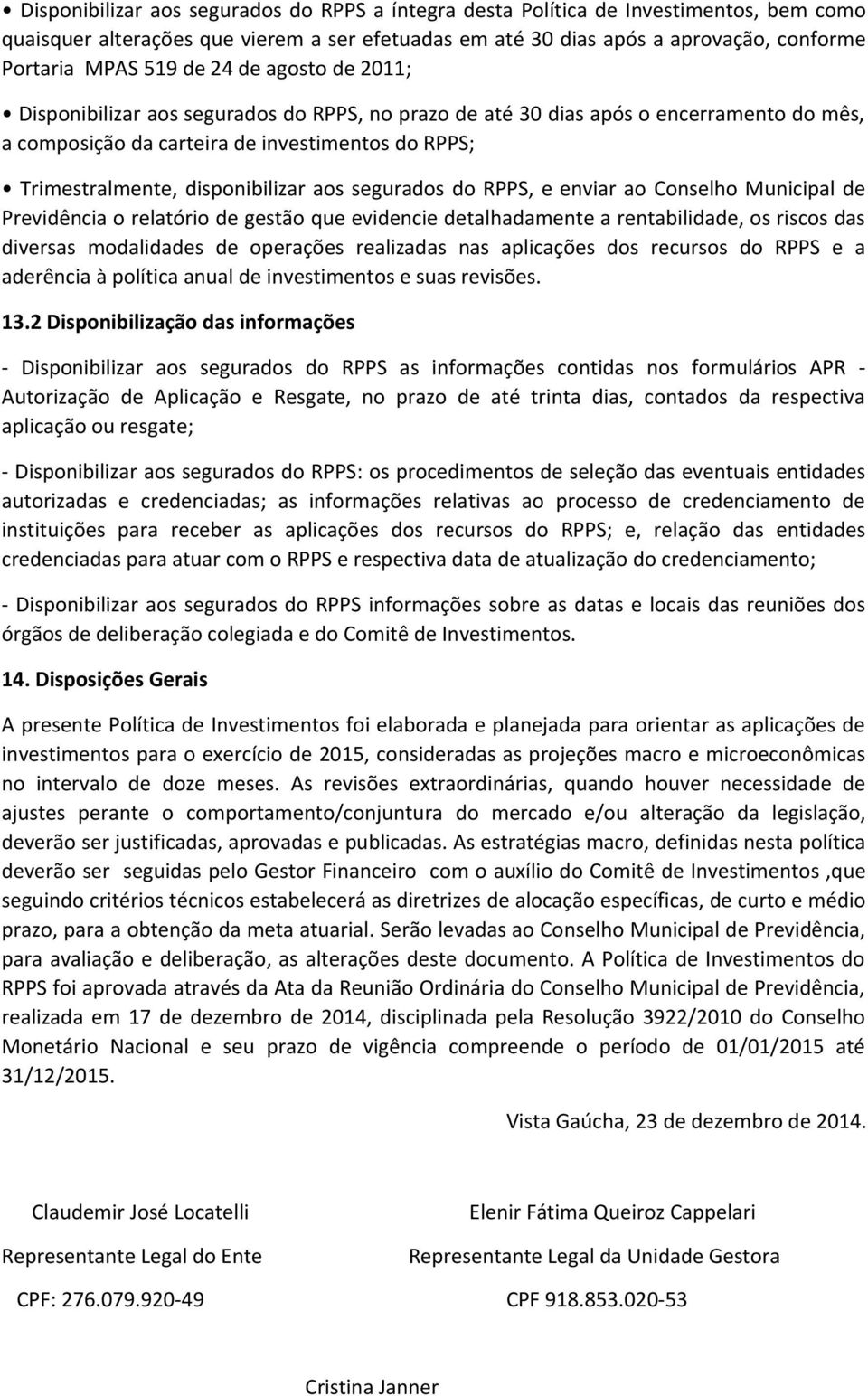 • Disponibilizar aos segurados do RPPS a íntegra desta Política de Investimentos, bem como quaisquer alterações que vierem a ser efetuadas em até 30 dias após a aprovação, conforme Portaria MPAS 519 de 24 de agosto de 2011;

• Disponibilizar aos segurados do RPPS, no prazo de até 30 dias após o encerramento do mês, a composição da carteira de investimentos do RPPS;

• Trimestralmente, disponibilizar aos segurados do RPPS, e enviar ao Conselho Municipal de Previdência o relatório de gestão que evidencie detalhadamente a rentabilidade, os riscos das diversas modalidades de operações realizadas nas aplicações dos recursos do RPPS e a aderência à política anual de investimentos e suas revisões.

13.2 Disponibilização das informações

- Disponibilizar aos segurados do RPPS as informações contidas nos formulários APR - Autorização de Aplicação e Resgate, no prazo de até trinta dias, contados da respectiva aplicação ou resgate;

- Disponibilizar aos segurados do RPPS: os procedimentos de seleção das eventuais entidades autorizadas e credenciadas; as informações relativas ao processo de credenciamento de instituições para receber as aplicações dos recursos do RPPS; e, relação das entidades credenciadas para atuar com o RPPS e respectiva data de atualização do credenciamento;

- Disponibilizar aos segurados do RPPS informações sobre as datas e locais das reuniões dos órgãos de deliberação colegiada e do Comitê de Investimentos.

14. Disposições Gerais

A presente Política de Investimentos foi elaborada e planejada para orientar as aplicações de investimentos para o exercício de 2015, consideradas as projeções macro e microeconômicas no intervalo de doze meses. As revisões extraordinárias, quando houver necessidade de ajustes perante o comportamento/conjuntura do mercado e/ou alteração da legislação, deverão ser justificadas, aprovadas e publicadas. As estratégias macro, definidas nesta política deverão ser seguidas pelo Gestor Financeiro com o auxílio do Comitê de Investimentos ,que seguindo critérios técnicos estabelecerá as diretrizes de alocação específicas, de curto e médio prazo, para a obtenção da meta atuarial. Serão levadas ao Conselho Municipal de Previdência, para avaliação e deliberação, as alterações deste documento. A Política de Investimentos do RPPS foi aprovada através da Ata da Reunião Ordinária do Conselho Municipal de Previdência, realizada em 17 de dezembro de 2014, disciplinada pela Resolução 3922/2010 do Conselho Monetário Nacional e seu prazo de vigência compreende o período de 01/01/2015 até 31/12/2015.

Vista Gaúcha, 23 de dezembro de 2014.

Claudemir José Locatelli
Representante Legal do Ente
CPF: 276.079.920-49

Elenir Fátima Queiroz Cappelari
Representante Legal da Unidade Gestora
CPF 918.853.020-53

Cristina Janner